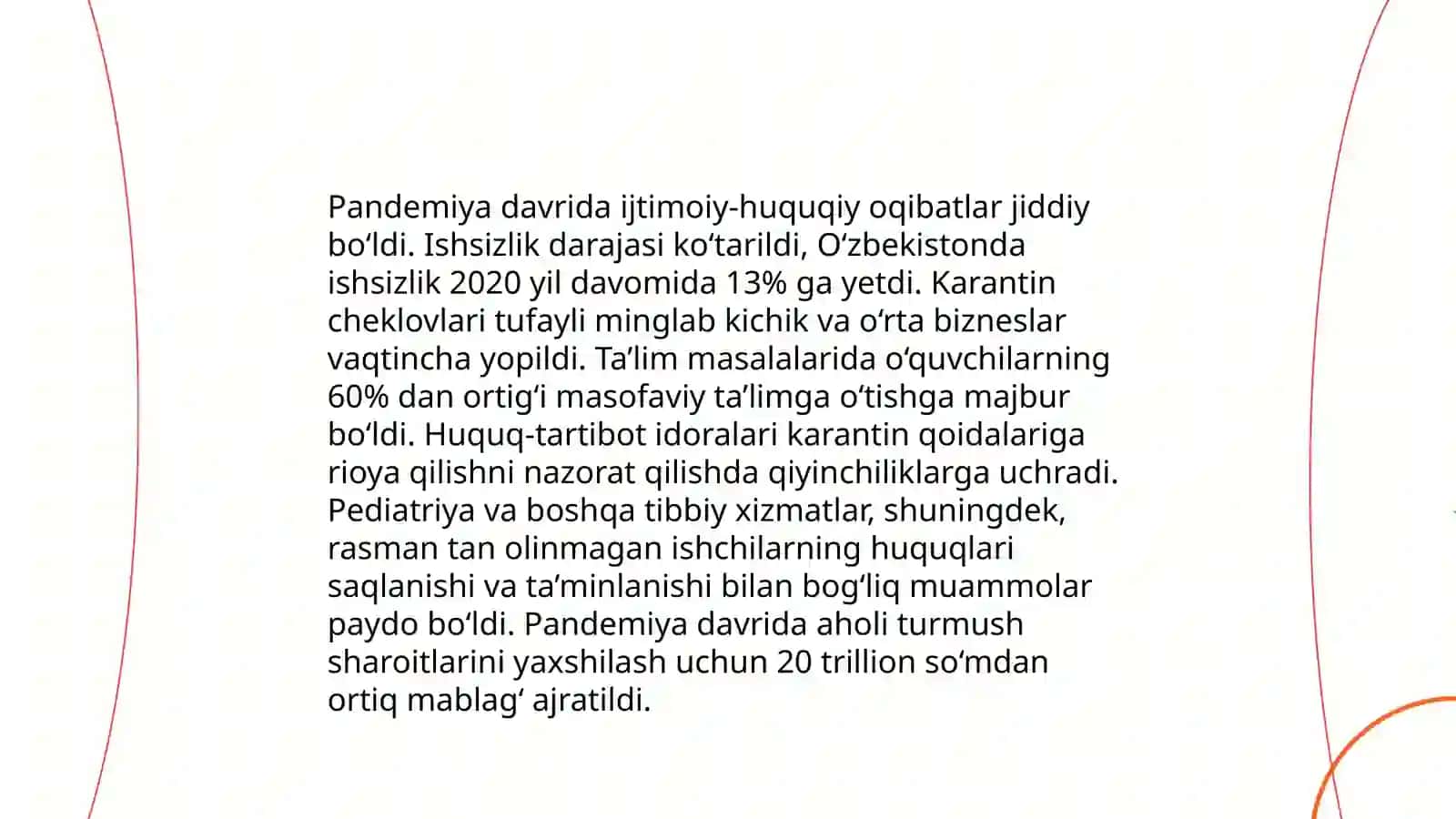 Pandemiya davrida ijtimoiy-huquqiy oqibatlar jiddiy bo‘ldi. Ishsizlik darajasi ko‘tarildi, O‘zbekistonda ishsizlik 2020 yil davomida 13% ga yetdi. Karantin cheklovlari tufayli minglab kichik va o‘rta bizneslar vaqtincha yopildi. Ta’lim masalalarida o‘quvchilarning 60% dan ortig‘i masofaviy ta’limga o‘tishga majbur bo‘ldi. Huquq-tartibot idoralari karantin qoidalariga rioya qilishni nazorat qilishda qiyinchiliklarga uchradi. Pediatriya va boshqa tibbiy xizmatlar, shuningdek, rasman tan olinmagan ishchilarning huquqlari saqlanishi va ta’minlanishi bilan bog‘liq muammolar paydo bo‘ldi. Pandemiya davrida aholi turmush sharoitlarini yaxshilash uchun 20 trillion so‘mdan ortiq mablag‘ ajratildi.